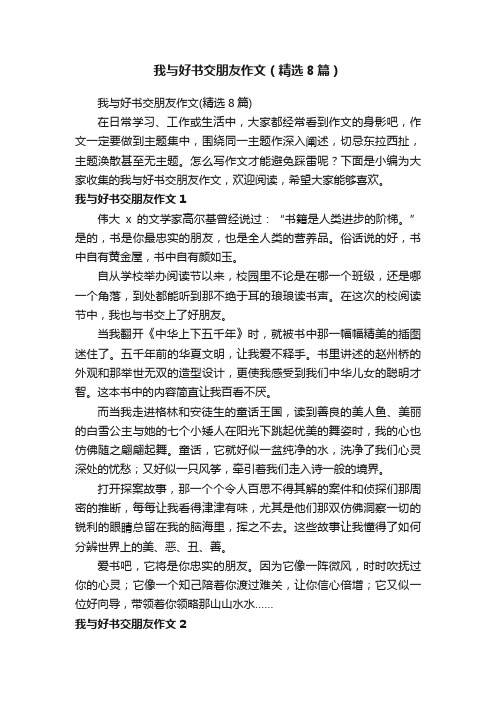 我与好书交朋友作文（精选8篇）

我与好书交朋友作文(精选8篇)

在日常学习、工作或生活中，大家都经常看到作文的身影吧，作文一定要做到主题集中，围绕同一主题作深入阐述，切忌东拉西扯，主题涣散甚至无主题。怎么写作文才能避免踩雷呢？下面是小编为大家收集的我与好书交朋友作文，欢迎阅读，希望大家能够喜欢。

我与好书交朋友作文1

伟大 x 的文学家高尔基曾经说过：“书籍是人类进步的阶梯。”是的，书是你最忠实的朋友，也是全人类的营养品。俗话说的好，书中自有黄金屋，书中自有颜如玉。

自从学校举办阅读节以来，校园里不论是在哪一个班级，还是哪一个角落，到处都能听到那不绝于耳的琅琅读书声。在这次的校阅读节中，我也与书交上了好朋友。

当我翻开《中华上下五千年》时，就被书中那一幅幅精美的插图迷住了。五千年前的华夏文明，让我爱不释手。书里讲述的赵州桥的外观和那举世无双的造型设计，更使我感受到我们中华儿女的聪明才智。这本书中的内容简直让我百看不厌。

而当我走进格林和安徒生的童话王国，读到善良的美人鱼、美丽的白雪公主与她的七个小矮人在阳光下跳起优美的舞姿时，我的心也仿佛随之翩翩起舞。童话，它就好似一盆纯净的水，洗净了我们心灵深处的忧愁；又好似一只风筝，牵引着我们走入诗一般的境界。

打开探案故事，那一个个令人百思不得其解的案件和侦探们那周密的推断，每每让我看得津津有味，尤其是他们那双仿佛洞察一切的锐利的眼睛总留在我的脑海里，挥之不去。这些故事让我懂得了如何分辨世界上的美、恶、丑、善。

爱书吧，它将是你忠实的朋友。因为它像一阵微风，时时吹抚过你的心灵；它像一个知己陪着你渡过难关，让你信心倍增；它又似一位好向导，带领着你领略那山山水水……

我与好书交朋友作文2